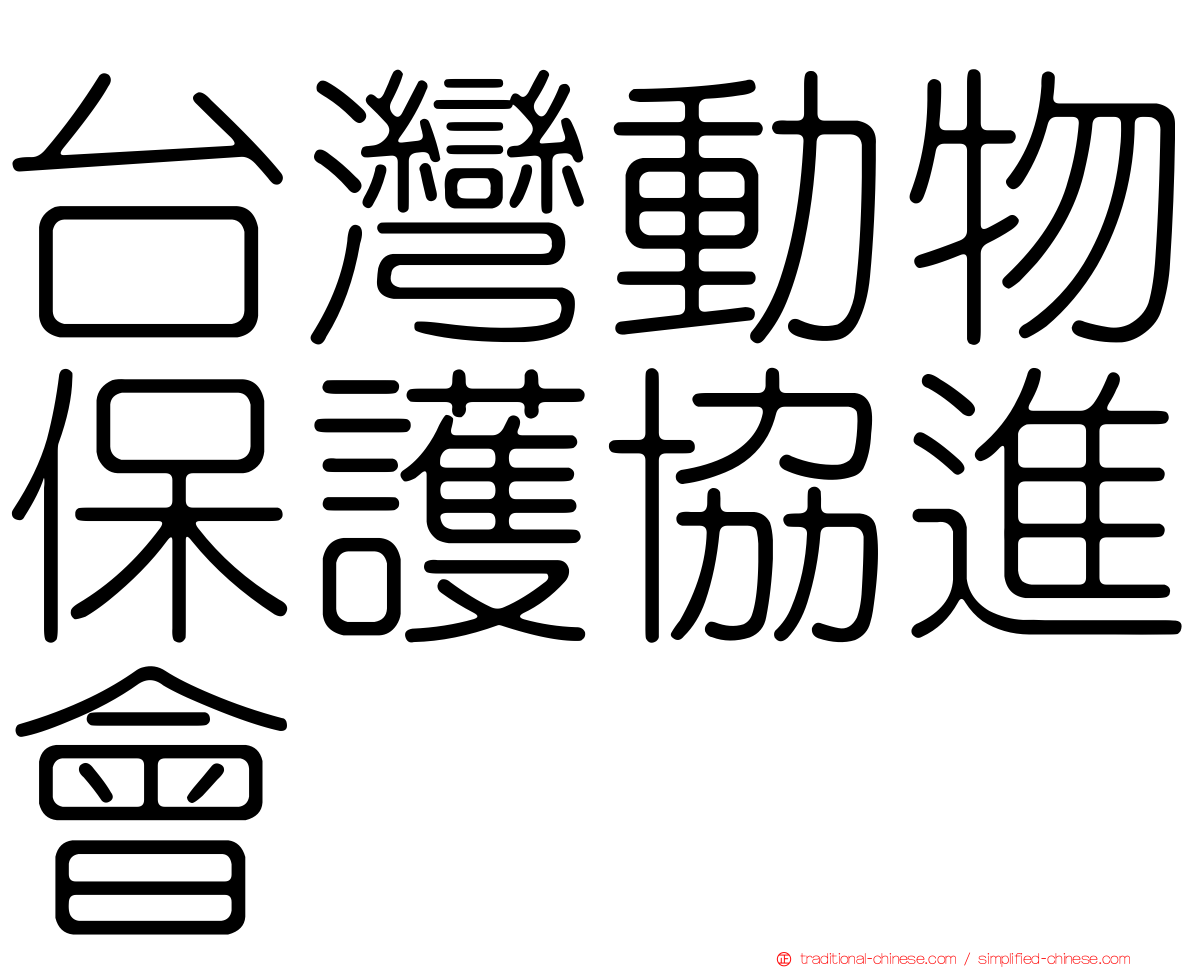 台灣動物保護協進會

traditional-chinese.com / simplified-chinese.com